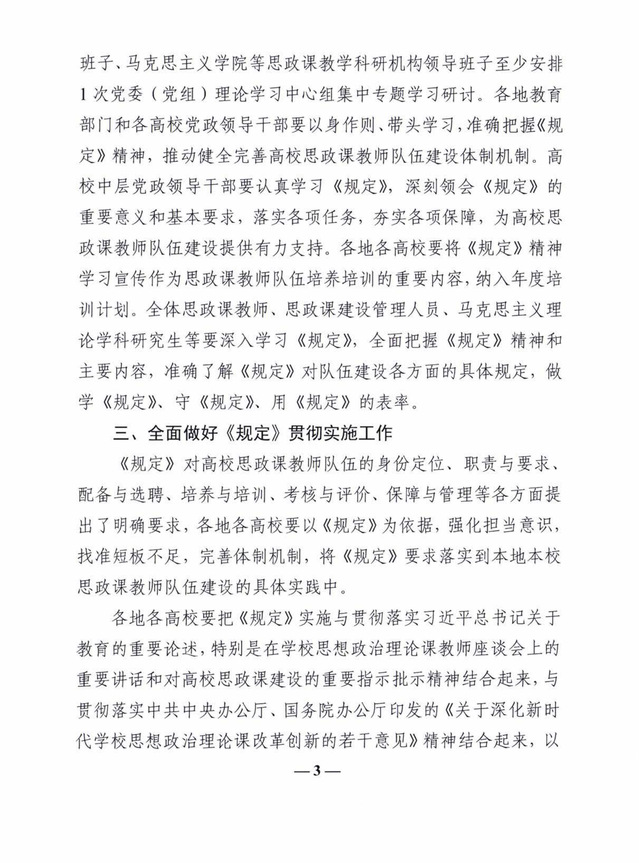 班子、马克思主义学院等思政课教学科研机构领导班子至少安排1次党委（党组）理论学习中心组集中专题学习研讨。各地教育部门和各高校党政领导干部要以身作则、带头学习，准确把握《规定》精神，推动健全完善高校思政课教师队伍建设体制机制。高校中层党政领导干部要认真学习《规定》，深刻领会《规定》的重要意义和基本要求，落实各项任务，夯实各项保障，为高校思政课教师队伍建设提供有力支持。各地各高校要将《规定》精神学习宣传作为思政课教师队伍培养培训的重要内容，纳入年度培训计划。全体思政课教师、思政课建设管理人员、马克思主义理论学科研究生等要深入学习《规定》，全面把握《规定》精神和主要内容，准确了解《规定》对队伍建设各方面的具体规定，做学《规定》、守《规定》、用《规定》的表率。

三、全面做好《规定》贯彻实施工作

《规定》对高校思政课教师队伍的身份定位、职责与要求、配备与选聘、培养与培训、考核与评价、保障与管理等各方面提出了明确要求，各地各高校要以《规定》为依据，强化担当意识，找准短板不足，完善体制机制，将《规定》要求落实到本地本校思政课教师队伍建设的具体实践中。

各地各高校要把《规定》实施与贯彻落实习近平总书记关于教育的重要论述，特别是在学校思想政治理论课教师座谈会上的重要讲话和对高校思政课建设的重要指示批示精神结合起来，与贯彻落实中共中央办公厅、国务院办公厅印发的《关于深化新时代学校思想政治理论课改革创新的若干意见》精神结合起来，以

— 3 —